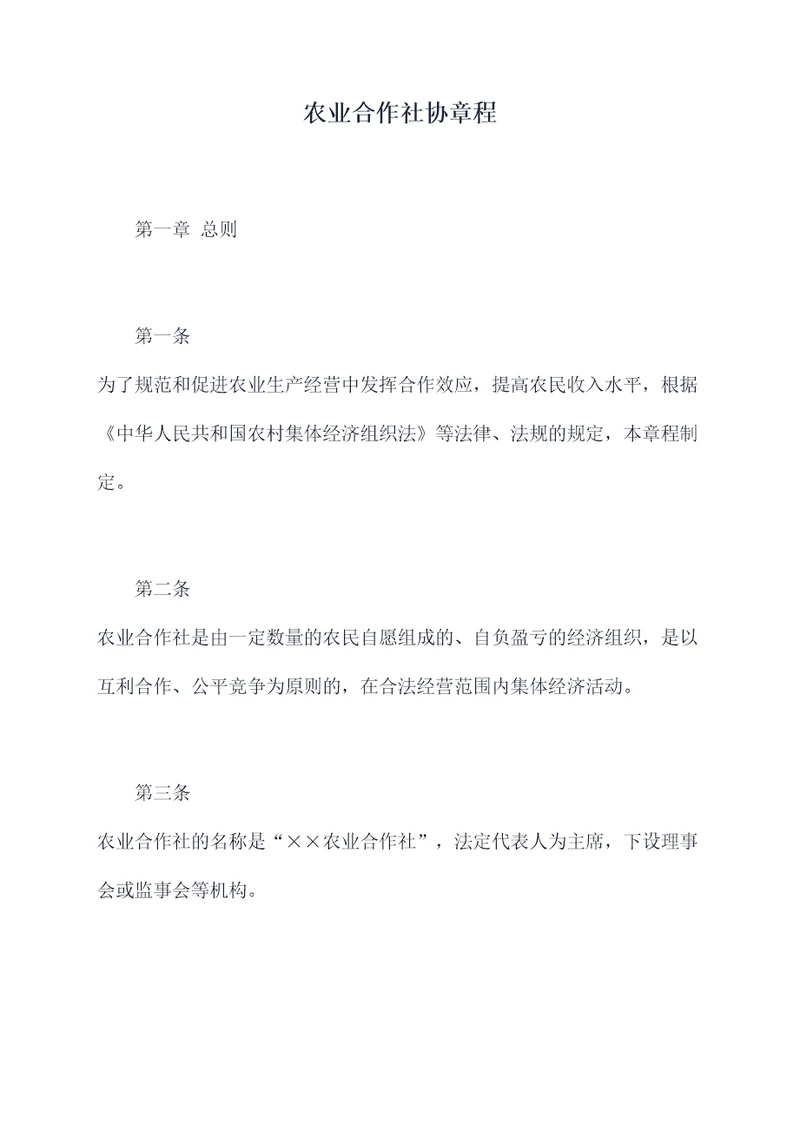 农业合作社协章程

第一章 总则

第一条

为了规范和促进农业生产经营中发挥合作效应，提高农民收入水平，根据《中华人民共和国农村集体经济组织法》等法律、法规的规定，本章程制定。

第二条

农业合作社是由一定数量的农民自愿组成的、自负盈亏的经济组织，是以互利合作、公平竞争为原则的，在合法经营范围内集体经济活动。

第三条

农业合作社的名称是“××农业合作社”，法定代表人为主席，下设理事会或监事会等机构。